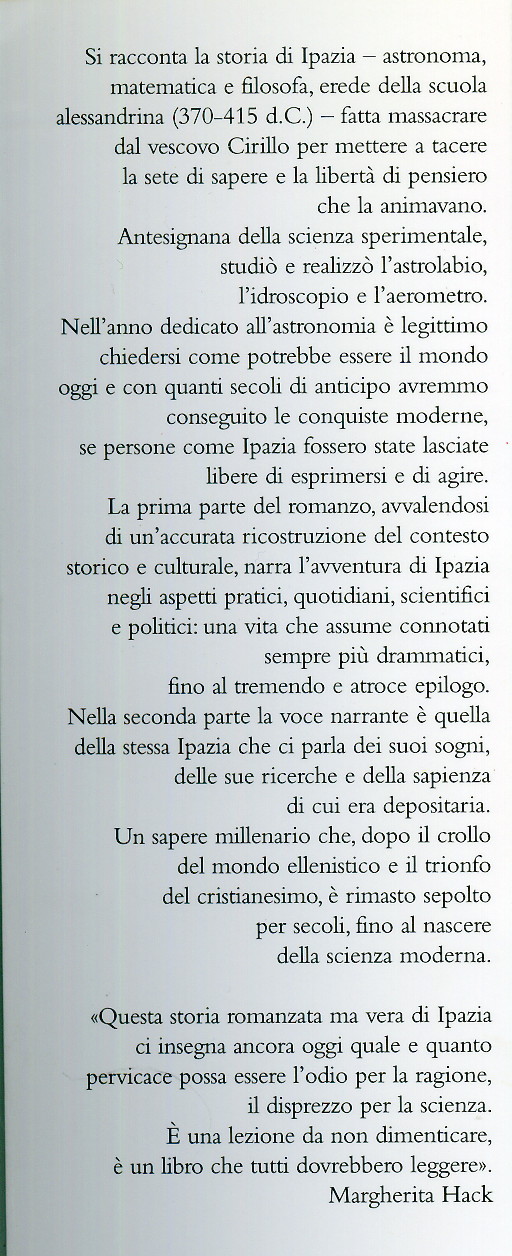 Si racconta la storia di Ipazia – astronoma, matematica e filosofa, erede della scuola alessandrina (370-415 d.C.) – fatta massacrare dal vescovo Cirillo per mettere a tacere la sete di sapere e la libertà di pensiero che la animavano.
Antesignana della scienza sperimentale, studiò e realizzò l'astrolabio, l'idroscopio e l'aerometro.
Nell'anno dedicato all'astronomia è legittimo chiedersi come potrebbe essere il mondo oggi e con quanti secoli di anticipo avremmo conseguito le conquiste moderne, se persone come Ipazia fossero state lasciate libere di esprimersi e di agire.
La prima parte del romanzo, avvalendosi di un'accurata ricostruzione del contesto storico e culturale, narra l'avventura di Ipazia negli aspetti pratici, quotidiani, scientifici e politici: una vita che assume connotati sempre più drammatici, fino al tremendo e atroce epilogo.
Nella seconda parte la voce narrante è quella della stessa Ipazia che ci parla dei suoi sogni, delle sue ricerche e della sapienza di cui era depositaria.
Un sapere millenario che, dopo il crollo del mondo ellenistico e il trionfo del cristianesimo, è rimasto sepolto per secoli, fino al nascere della scienza moderna.

«Questa storia romanzata ma vera di Ipazia ci insegna ancora oggi quale e quanto pervicace possa essere l'odio per la ragione, il disprezzo per la scienza.
È una lezione da non dimenticare, è un libro che tutti dovrebbero leggere».
Margherita Hack